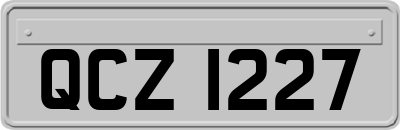 QCZ 1227